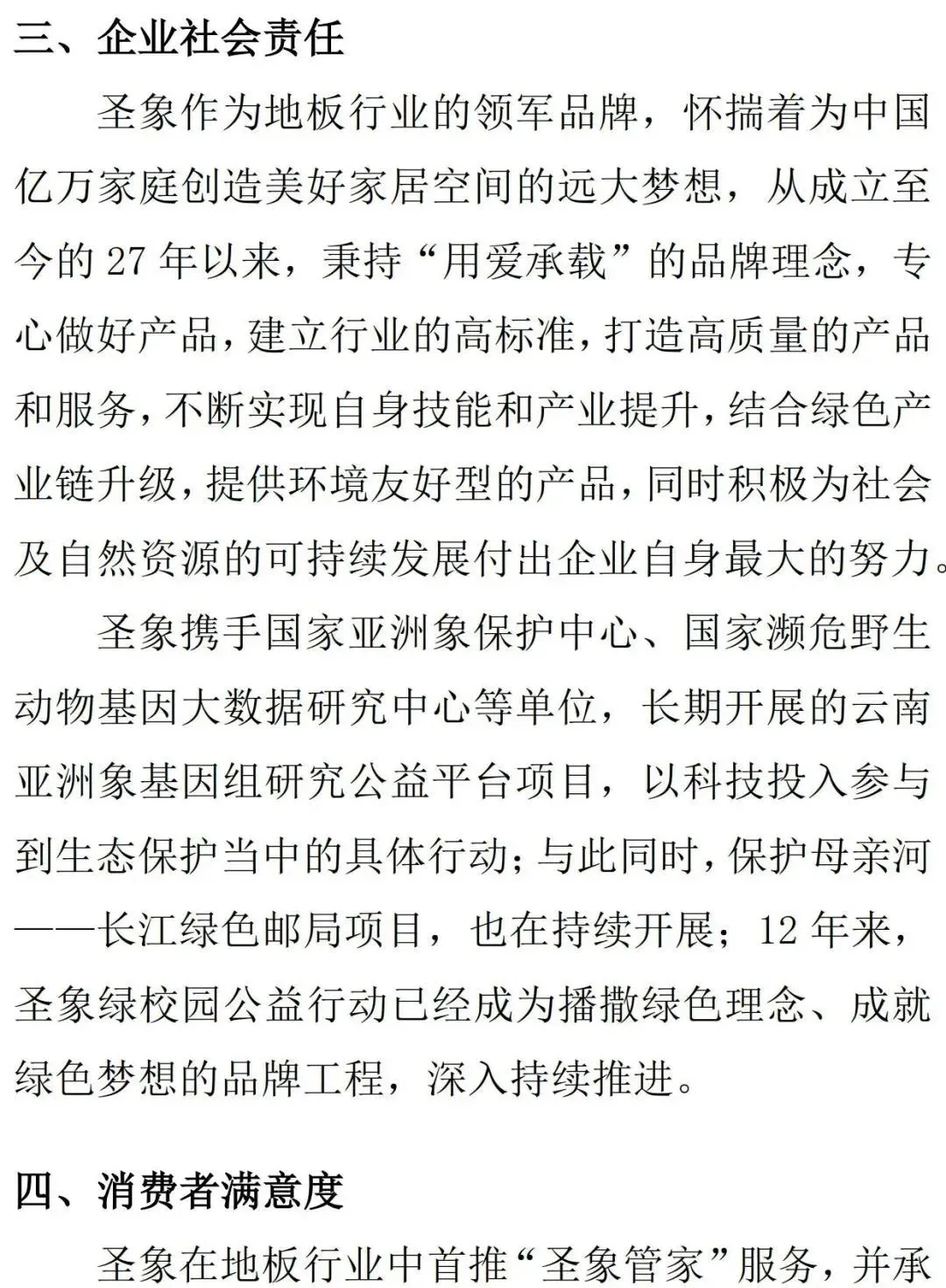 三、企业社会责任

圣象作为地板行业的领军品牌，怀揣着为中国亿万家庭创造美好家居空间的远大梦想，从成立至今的 27 年以来，秉持“用爱承载”的品牌理念，专心做好产品，建立行业的高标准，打造高质量的产品和服务，不断实现自身技能和产业提升，结合绿色产业链升级，提供环境友好型的产品，同时积极为社会及自然资源的可持续发展付出企业自身最大的努力。

圣象携手国家亚洲象保护中心、国家濒危野生动物基因大数据研究中心等单位，长期开展的云南亚洲象基因组研究公益平台项目，以科技投入参与到生态保护当中的具体行动；与此同时，保护母亲河——长江绿色邮局项目，也在持续开展；12 年来，圣象绿校园公益行动已经成为播撒绿色理念、成就绿色梦想的品牌工程，深入持续推进。

四、消费者满意度

圣象在地板行业中首推“圣象管家”服务，并承